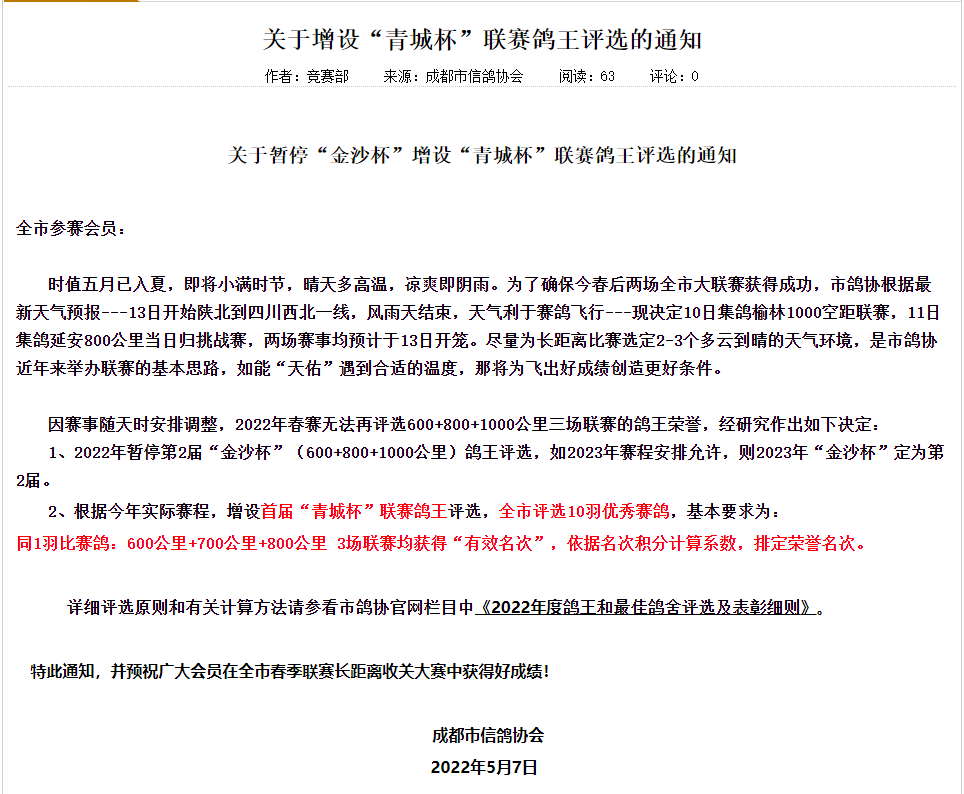 关于增设“青城杯”联赛鸽王评选的通知

作者：竞赛部　来源：成都市信鸽协会　阅读：63　评论：0

关于暂停“金沙杯”增设“青城杯”联赛鸽王评选的通知

全市参赛会员：

时值五月已入夏，即将小满时节，晴天多高温，凉爽即阴雨。为了确保今春后两场全市大联赛获得成功，市鸽协根据最新天气预报---13日开始陕北到四川西北一线，风雨天结束，天气利于赛鸽飞行---现决定10日集鸽榆林1000空距联赛，11日集鸽延安800公里当日归挑战赛，两场赛事均预计于13日开笼。尽量为长距离比赛选定2-3个多云到晴的天气环境，是市鸽协近年来举办联赛的基本思路，如能“天佑”遇到合适的温度，那将为飞出好成绩创造更好条件。

因赛事随天时安排调整，2022年春赛无法再评选600+800+1000公里三场联赛的鸽王荣誉，经研究作出如下决定：

1、2022年暂停第2届“金沙杯”（600+800+1000公里）鸽王评选，如2023年赛程安排允许，则2023年“金沙杯”定为第2届。

2、根据今年实际赛程，增设首届“青城杯”联赛鸽王评选，全市评选10羽优秀赛鸽，基本要求为：
同1羽比赛鸽：600公里+700公里+800公里 3场联赛均获得“有效名次”，依据名次积分计算系数，排定荣誉名次。

详细评选原则和有关计算方法请参看市鸽协官网栏目中《2022年度鸽王和最佳鸽舍评选及表彰细则》。

特此通知，并预祝广大会员在全市春季联赛长距离收关大赛中获得好成绩！

成都市信鸽协会
2022年5月7日